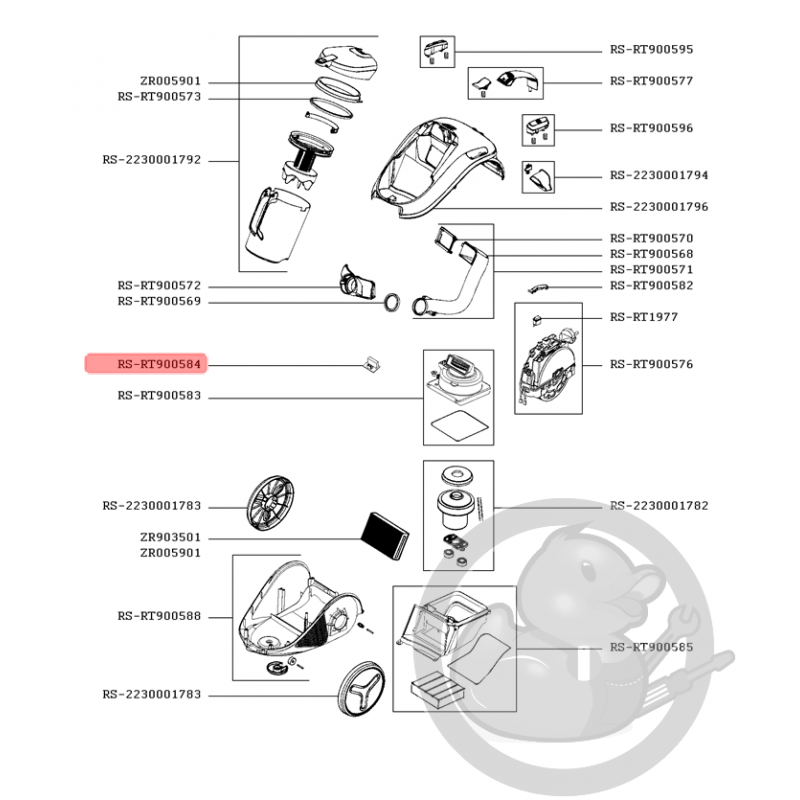 ZR005901
RS-RT900573
RS-2230001792
RS-RT900572
RS-RT900569
RS-RT900584
RS-RT900583
RS-2230001783
ZR903501
ZR005901
RS-RT900588
RS-2230001783

RS-RT900595
RS-RT900577
RS-RT900596
RS-2230001794
RS-2230001796
RS-RT900570
RS-RT900568
RS-RT900571
RS-RT900582
RS-RT1977
RS-RT900576
RS-2230001782
RS-RT900585